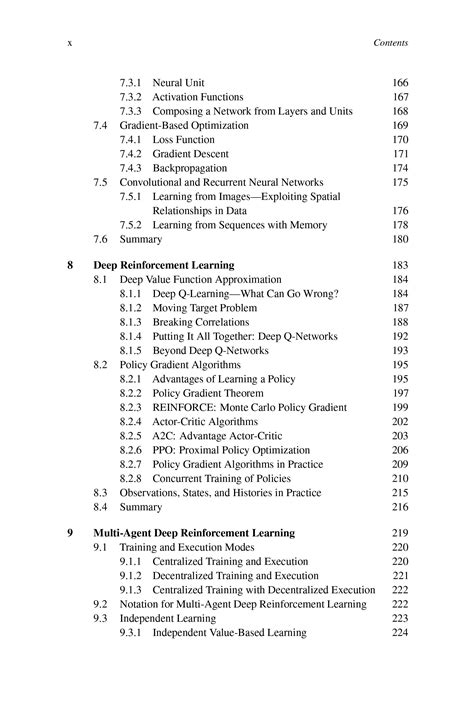 x Contents

7.3.1 Neural Unit 166
7.3.2 Activation Functions 167
7.3.3 Composing a Network from Layers and Units 168
7.4 Gradient-Based Optimization 169
7.4.1 Loss Function 170
7.4.2 Gradient Descent 171
7.4.3 Backpropagation 174
7.5 Convolutional and Recurrent Neural Networks 175
7.5.1 Learning from Images—Exploiting Spatial Relationships in Data 176
7.5.2 Learning from Sequences with Memory 178
7.6 Summary 180

8 Deep Reinforcement Learning 183
8.1 Deep Value Function Approximation 184
8.1.1 Deep Q-Learning—What Can Go Wrong? 184
8.1.2 Moving Target Problem 187
8.1.3 Breaking Correlations 188
8.1.4 Putting It All Together: Deep Q-Networks 192
8.1.5 Beyond Deep Q-Networks 193
8.2 Policy Gradient Algorithms 195
8.2.1 Advantages of Learning a Policy 195
8.2.2 Policy Gradient Theorem 197
8.2.3 REINFORCE: Monte Carlo Policy Gradient 199
8.2.4 Actor-Critic Algorithms 202
8.2.5 A2C: Advantage Actor-Critic 203
8.2.6 PPO: Proximal Policy Optimization 206
8.2.7 Policy Gradient Algorithms in Practice 209
8.2.8 Concurrent Training of Policies 210
8.3 Observations, States, and Histories in Practice 215
8.4 Summary 216

9 Multi-Agent Deep Reinforcement Learning 219
9.1 Training and Execution Modes 220
9.1.1 Centralized Training and Execution 220
9.1.2 Decentralized Training and Execution 221
9.1.3 Centralized Training with Decentralized Execution 222
9.2 Notation for Multi-Agent Deep Reinforcement Learning 222
9.3 Independent Learning 223
9.3.1 Independent Value-Based Learning 224